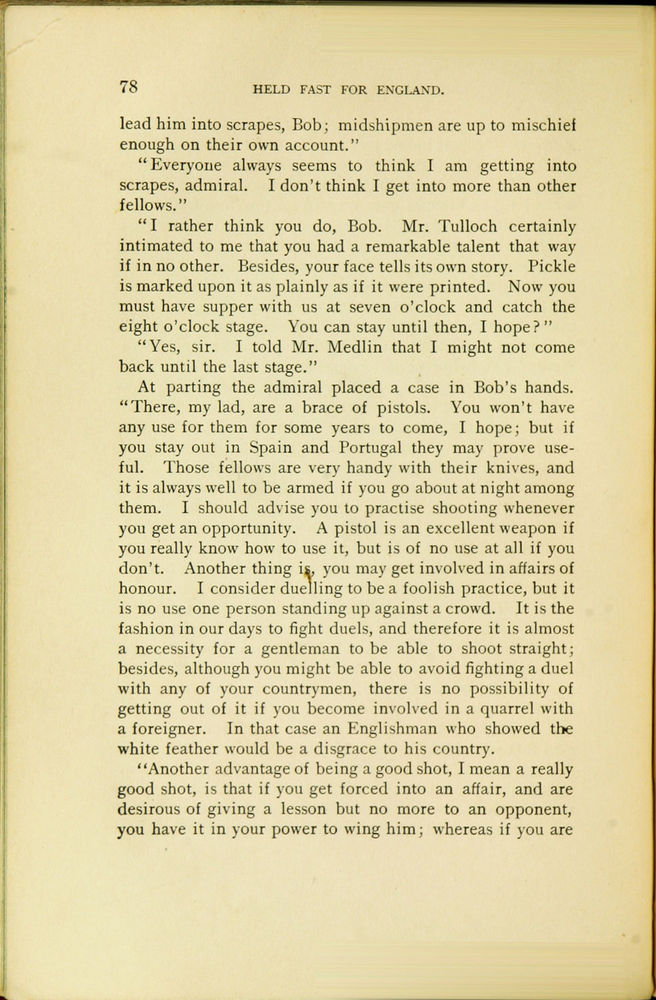 78 HELD FAST FOR ENGLAND.

lead him into scrapes, Bob; midshipmen are up to mischief enough on their own account."

"Everyone always seems to think I am getting into scrapes, admiral. I don't think I get into more than other fellows."

"I rather think you do, Bob. Mr. Tulloch certainly intimated to me that you had a remarkable talent that way if in no other. Besides, your face tells its own story. Pickle is marked upon it as plainly as if it were printed. Now you must have supper with us at seven o'clock and catch the eight o'clock stage. You can stay until then, I hope?"

"Yes, sir. I told Mr. Medlin that I might not come back until the last stage."

At parting the admiral placed a case in Bob's hands. "There, my lad, are a brace of pistols. You won't have any use for them for some years to come, I hope; but if you stay out in Spain and Portugal they may prove useful. Those fellows are very handy with their knives, and it is always well to be armed if you go about at night among them. I should advise you to practise shooting whenever you get an opportunity. A pistol is an excellent weapon if you really know how to use it, but is of no use at all if you don't. Another thing is, you may get involved in affairs of honour. I consider duelling to be a foolish practice, but it is no use one person standing up against a crowd. It is the fashion in our days to fight duels, and therefore it is almost a necessity for a gentleman to be able to shoot straight; besides, although you might be able to avoid fighting a duel with any of your countrymen, there is no possibility of getting out of it if you become involved in a quarrel with a foreigner. In that case an Englishman who showed the white feather would be a disgrace to his country.

"Another advantage of being a good shot, I mean a really good shot, is that if you get forced into an affair, and are desirous of giving a lesson but no more to an opponent, you have it in your power to wing him; whereas if you are